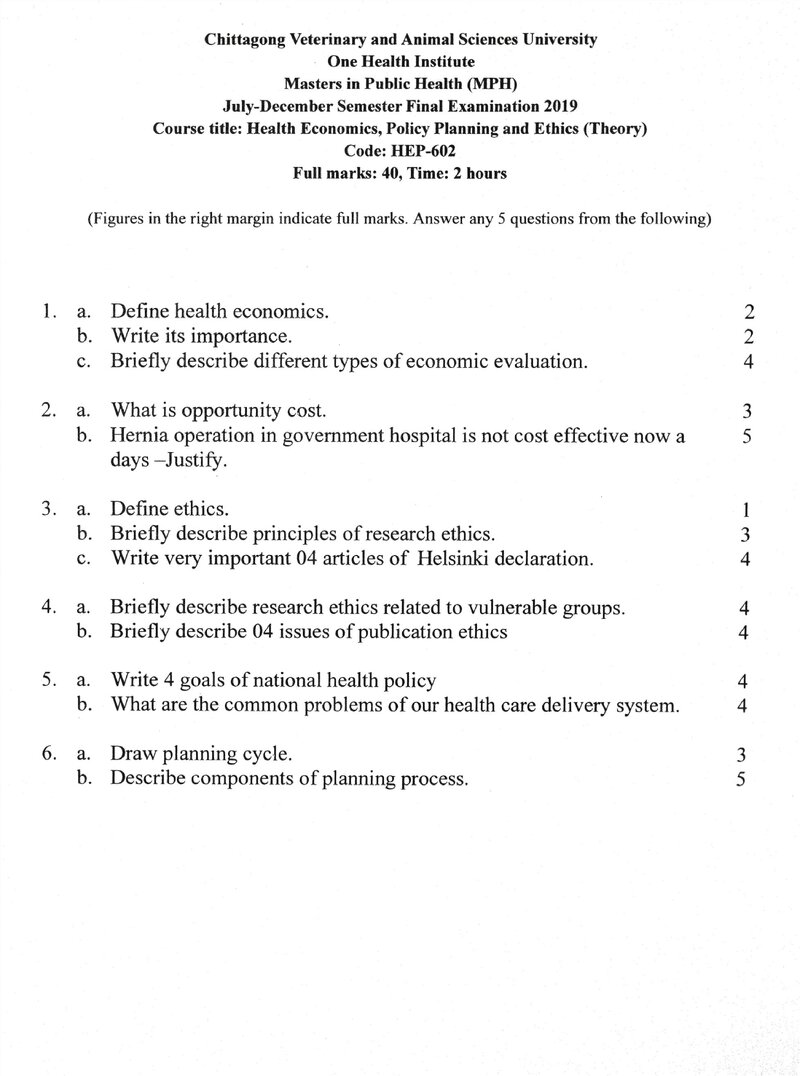 Chittagong Veterinary and Animal Sciences University
One Health Institute
Masters in Public Health (MPH)
July-December Semester Final Examination 2019
Course title: Health Economics, Policy Planning and Ethics (Theory)
Code: HEP-602
Full marks: 40, Time: 2 hours

(Figures in the right margin indicate full marks. Answer any 5 questions from the following)

1. a. Define health economics. 2
b. Write its importance. 2
c. Briefly describe different types of economic evaluation. 4

2. a. What is opportunity cost. 3
b. Hernia operation in government hospital is not cost effective now a days –Justify. 5

3. a. Define ethics. 1
b. Briefly describe principles of research ethics. 3
c. Write very important 04 articles of Helsinki declaration. 4

4. a. Briefly describe research ethics related to vulnerable groups. 4
b. Briefly describe 04 issues of publication ethics 4

5. a. Write 4 goals of national health policy 4
b. What are the common problems of our health care delivery system. 4

6. a. Draw planning cycle. 3
b. Describe components of planning process. 5